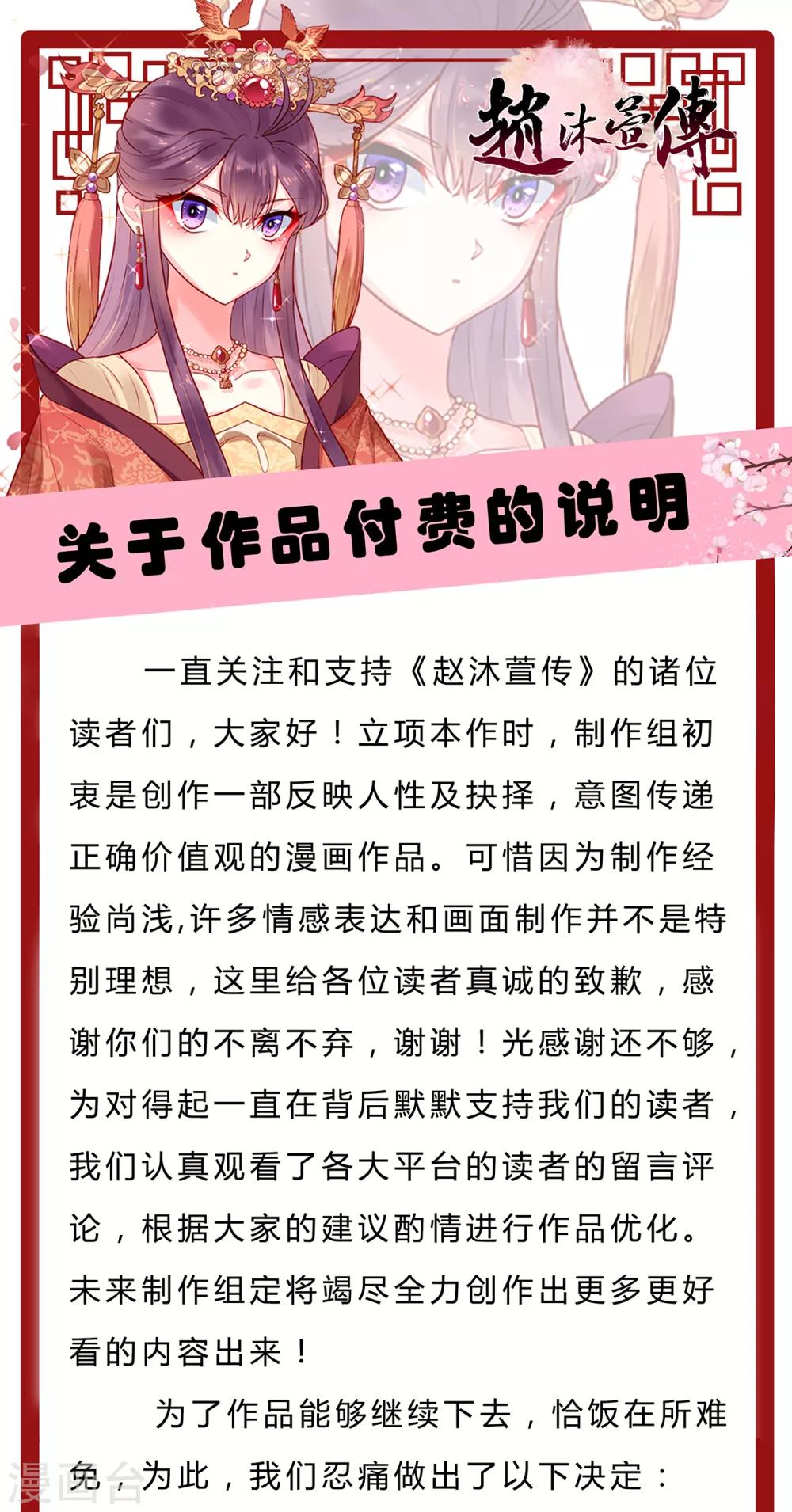 趙沐萱傳

关于作品付费的说明

一直关注和支持《赵沐萱传》的诸位读者们，大家好！立项本作时，制作组初衷是创作一部反映人性及抉择，意图传递正确价值观的漫画作品。可惜因为制作经验尚浅,许多情感表达和画面制作并不是特别理想，这里给各位读者真诚的致歉，感谢你们的不离不弃，谢谢！光感谢还不够，为对得起一直在背后默默支持我们的读者，我们认真观看了各大平台的读者的留言评论，根据大家的建议酌情进行作品优化。未来制作组定将竭尽全力创作出更多更好看的内容出来！

为了作品能够继续下去，恰饭在所难免，为此，我们忍痛做出了以下决定：

漫画台